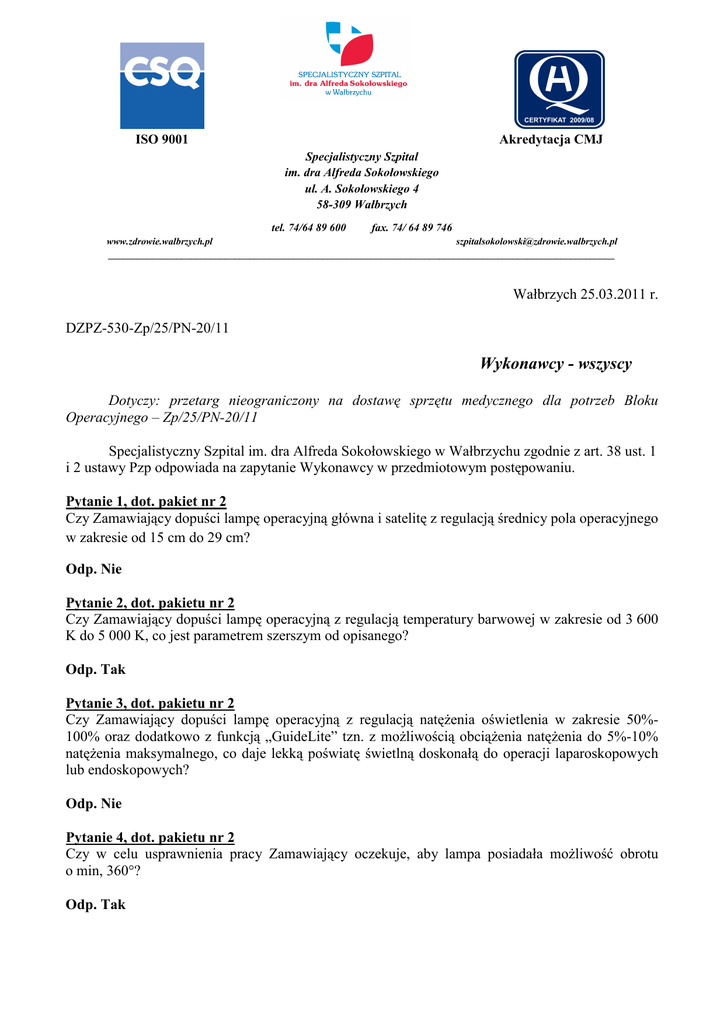 CSQ

SPECJALISTYCZNY SZPITAL
im. dra Alfreda Sokołowskiego
w Wałbrzychu

CERTYFIKAT 2009/08

ISO 9001

Akredytacja CMJ

Specjalistyczny Szpital
im. dra Alfreda Sokołowskiego
ul. A. Sokołowskiego 4
58-309 Wałbrzych

tel. 74/64 89 600 fax. 74/ 64 89 746

www.zdrowie.walbrzych.pl

szpitalsokolowski@zdrowie.walbrzych.pl

Wałbrzych 25.03.2011 r.

DZPZ-530-Zp/25/PN-20/11

Wykonawcy - wszyscy

Dotyczy: przetarg nieograniczony na dostawę sprzętu medycznego dla potrzeb Bloku Operacyjnego – Zp/25/PN-20/11

Specjalistyczny Szpital im. dra Alfreda Sokołowskiego w Wałbrzychu zgodnie z art. 38 ust. 1 i 2 ustawy Pzp odpowiada na zapytanie Wykonawcy w przedmiotowym postępowaniu.

Pytanie 1, dot. pakiet nr 2
Czy Zamawiający dopuści lampę operacyjną główna i satelitę z regulacją średnicy pola operacyjnego w zakresie od 15 cm do 29 cm?

Odp. Nie

Pytanie 2, dot. pakietu nr 2
Czy Zamawiający dopuści lampę operacyjną z regulacją temperatury barwowej w zakresie od 3 600 K do 5 000 K, co jest parametrem szerszym od opisanego?

Odp. Tak

Pytanie 3, dot. pakietu nr 2
Czy Zamawiający dopuści lampę operacyjną z regulacją natężenia oświetlenia w zakresie 50%-100% oraz dodatkowo z funkcją „GuideLite" tzn. z możliwością obciążenia natężenia do 5%-10% natężenia maksymalnego, co daje lekką poświatę świetlną doskonałą do operacji laparoskopowych lub endoskopowych?

Odp. Nie

Pytanie 4, dot. pakietu nr 2
Czy w celu usprawnienia pracy Zamawiający oczekuje, aby lampa posiadała możliwość obrotu o min, 360°?

Odp. Tak